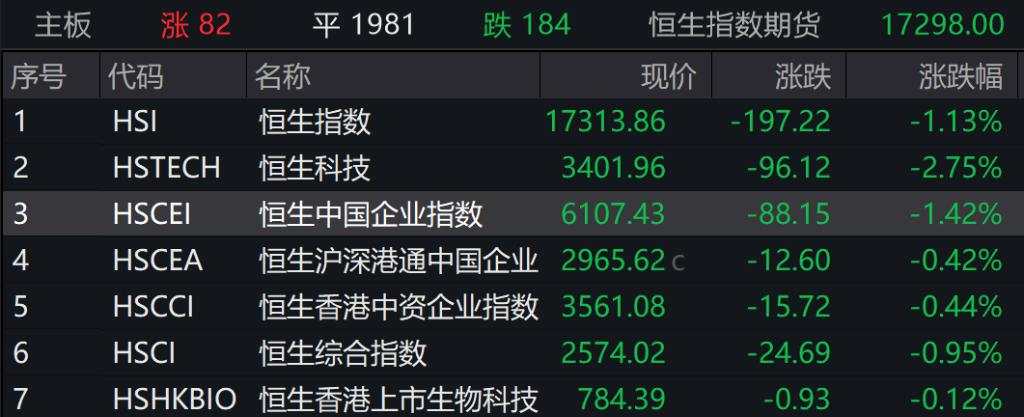 主板 涨 82 平 1981 跌 184 恒生指数期货 17298.00

| 序号 | 代码 | 名称 | 现价 | 涨跌 | 涨跌幅 |
|---|---|---|---|---|---|
| 1 | HSI | 恒生指数 | 17313.86 | -197.22 | -1.13% |
| 2 | HSTECH | 恒生科技 | 3401.96 | -96.12 | -2.75% |
| 3 | HSCEI | 恒生中国企业指数 | 6107.43 | -88.15 | -1.42% |
| 4 | HSCEA | 恒生沪深港通中国企业 | 2965.62 c | -12.60 | -0.42% |
| 5 | HSCCI | 恒生香港中资企业指数 | 3561.08 | -15.72 | -0.44% |
| 6 | HSCI | 恒生综合指数 | 2574.02 | -24.69 | -0.95% |
| 7 | HSHKBIO | 恒生香港上市生物科技 | 784.39 | -0.93 | -0.12% |